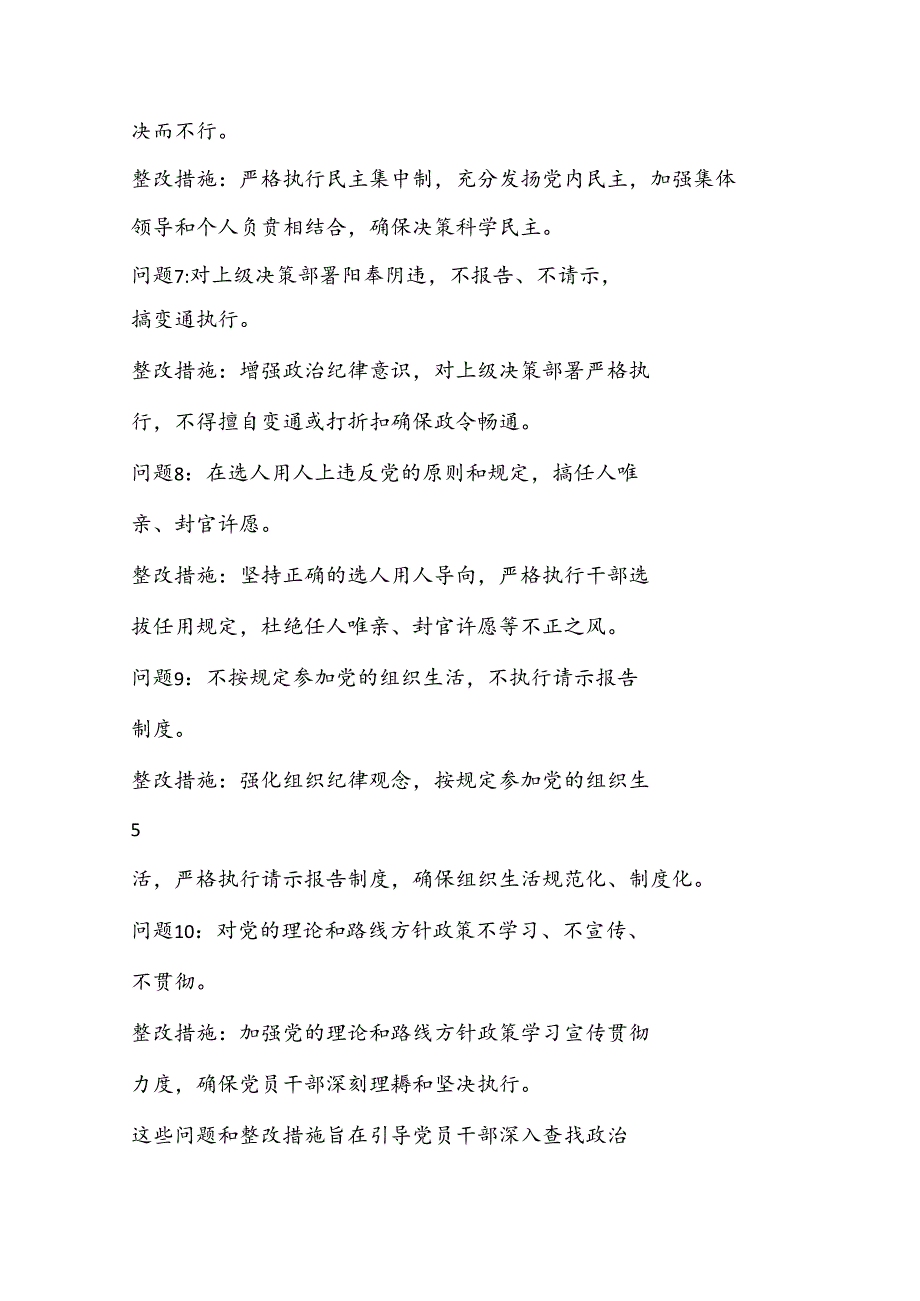 决而不行。

整改措施：严格执行民主集中制，充分发扬党内民主，加强集体领导和个人负责相结合，确保决策科学民主。

问题7:对上级决策部署阳奉阴违，不报告、不请示，搞变通执行。

整改措施：增强政治纪律意识，对上级决策部署严格执行，不得擅自变通或打折扣确保政令畅通。

问题8：在选人用人上违反党的原则和规定，搞任人唯亲、封官许愿。

整改措施：坚持正确的选人用人导向，严格执行干部选拔任用规定，杜绝任人唯亲、封官许愿等不正之风。

问题9：不按规定参加党的组织生活，不执行请示报告制度。

整改措施：强化组织纪律观念，按规定参加党的组织生

5

活，严格执行请示报告制度，确保组织生活规范化、制度化。

问题10：对党的理论和路线方针政策不学习、不宣传、不贯彻。

整改措施：加强党的理论和路线方针政策学习宣传贯彻力度，确保党员干部深刻理耨和坚决执行。

这些问题和整改措施旨在引导党员干部深入查找政治